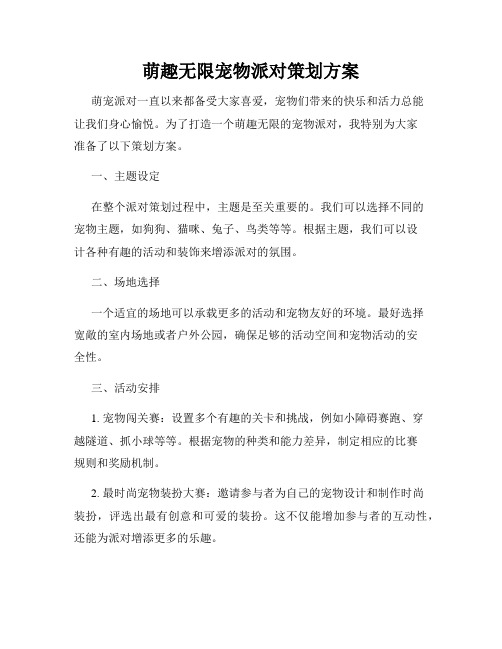 萌趣无限宠物派对策划方案

萌宠派对一直以来都备受大家喜爱，宠物们带来的快乐和活力总能让我们身心愉悦。为了打造一个萌趣无限的宠物派对，我特别为大家准备了以下策划方案。

一、主题设定

在整个派对策划过程中，主题是至关重要的。我们可以选择不同的宠物主题，如狗狗、猫咪、兔子、鸟类等等。根据主题，我们可以设计各种有趣的活动和装饰来增添派对的氛围。

二、场地选择

一个适宜的场地可以承载更多的活动和宠物友好的环境。最好选择宽敞的室内场地或者户外公园，确保足够的活动空间和宠物活动的安全性。

三、活动安排

1. 宠物闯关赛：设置多个有趣的关卡和挑战，例如小障碍赛跑、穿越隧道、抓小球等等。根据宠物的种类和能力差异，制定相应的比赛规则和奖励机制。

2. 最时尚宠物装扮大赛：邀请参与者为自己的宠物设计和制作时尚装扮，评选出最有创意和可爱的装扮。这不仅能增加参与者的互动性，还能为派对增添更多的乐趣。